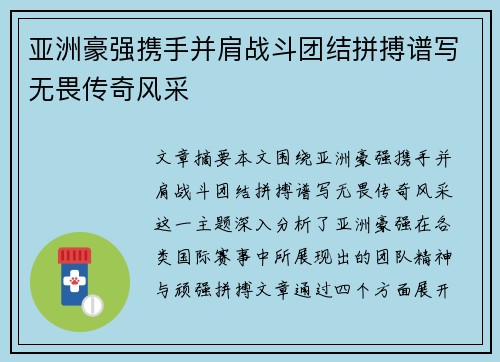 亚洲豪强携手并肩战斗团结拼搏谱写无畏传奇风采

文章摘要本文围绕亚洲豪强携手并肩战斗团结拼搏谱写无畏传奇风采这一主题深入分析了亚洲豪强在各类国际赛事中所展现出的团队精神与顽强拼搏文章通过四个方面展开